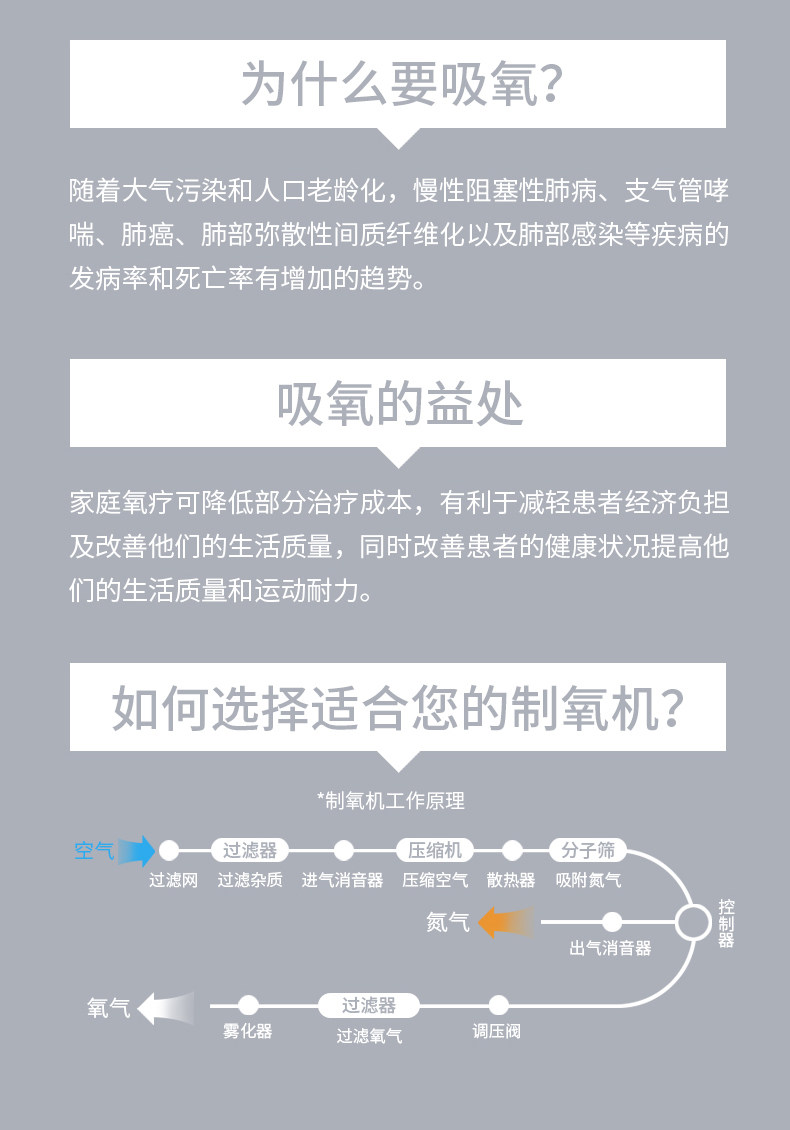 为什么要吸氧?

随着大气污染和人口老龄化，慢性阻塞性肺病、支气管哮喘、肺癌、肺部弥散性间质纤维化以及肺部感染等疾病的发病率和死亡率有增加的趋势。

吸氧的益处

家庭氧疗可降低部分治疗成本，有利于减轻患者经济负担及改善他们的生活质量，同时改善患者的健康状况提高他们的生活质量和运动耐力。

如何选择适合您的制氧机?

*制氧机工作原理

空气
过滤器
压缩机
分子筛
过滤网
过滤杂质
进气消音器
压缩空气
散热器
吸附氮气
控制器
氮气
出气消音器
氧气
过滤器
雾化器
过滤氧气
调压阀